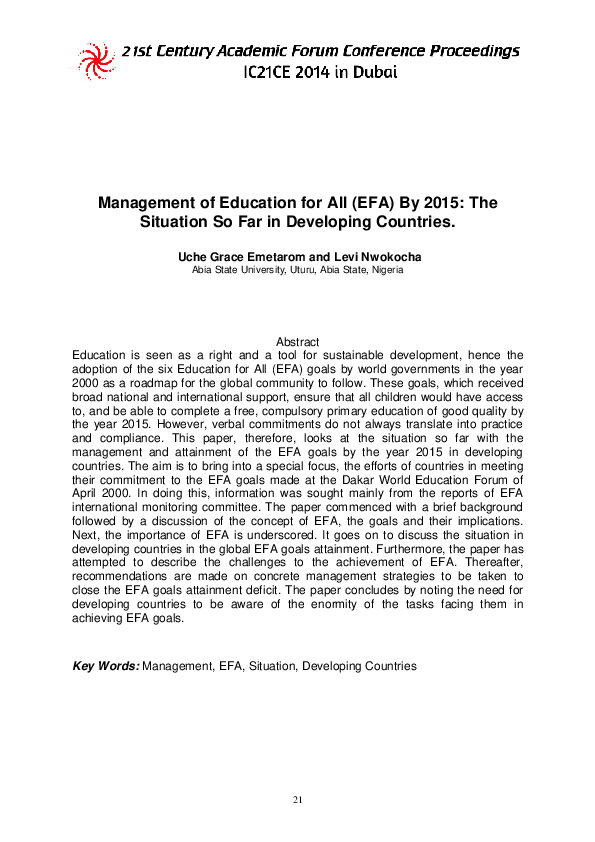 21st Century Academic Forum Conference Proceedings
IC21CE 2014 in Dubai

Management of Education for All (EFA) By 2015: The Situation So Far in Developing Countries.

Uche Grace Emetarom and Levi Nwokocha
Abia State University, Uturu, Abia State, Nigeria

Abstract
Education is seen as a right and a tool for sustainable development, hence the adoption of the six Education for All (EFA) goals by world governments in the year 2000 as a roadmap for the global community to follow. These goals, which received broad national and international support, ensure that all children would have access to, and be able to complete a free, compulsory primary education of good quality by the year 2015. However, verbal commitments do not always translate into practice and compliance. This paper, therefore, looks at the situation so far with the management and attainment of the EFA goals by the year 2015 in developing countries. The aim is to bring into a special focus, the efforts of countries in meeting their commitment to the EFA goals made at the Dakar World Education Forum of April 2000. In doing this, information was sought mainly from the reports of EFA international monitoring committee. The paper commenced with a brief background followed by a discussion of the concept of EFA, the goals and their implications. Next, the importance of EFA is underscored. It goes on to discuss the situation in developing countries in the global EFA goals attainment. Furthermore, the paper has attempted to describe the challenges to the achievement of EFA. Thereafter, recommendations are made on concrete management strategies to be taken to close the EFA goals attainment deficit. The paper concludes by noting the need for developing countries to be aware of the enormity of the tasks facing them in achieving EFA goals.

Key Words: Management, EFA, Situation, Developing Countries

21